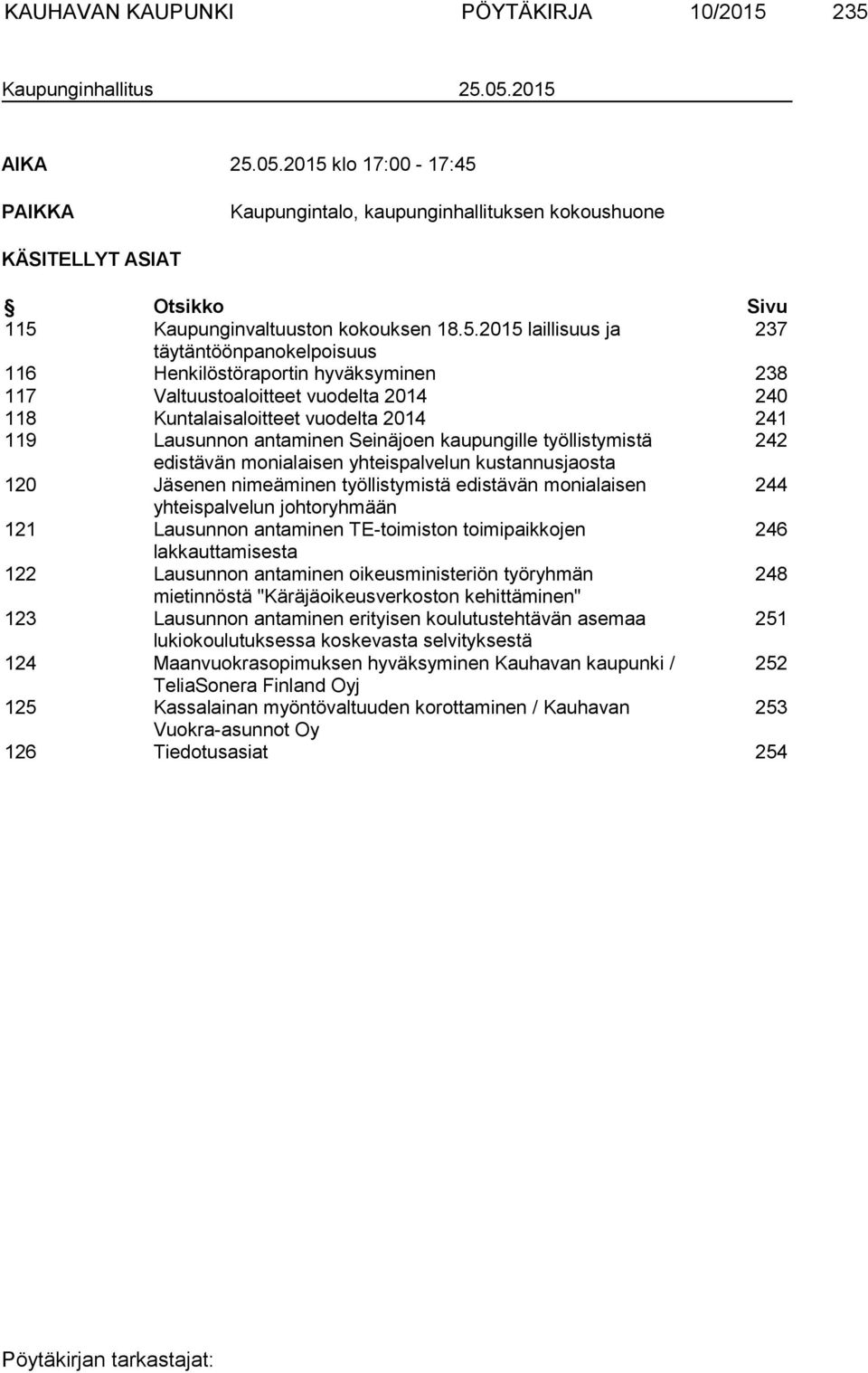 KAUHAVAN KAUPUNKI PÖYTÄKIRJA 10/2015 235

Kaupunginhallitus 25.05.2015

AIKA 25.05.2015 klo 17:00 - 17:45

PAIKKA Kaupungintalo, kaupunginhallituksen kokoushuone

KÄSITELLYT ASIAT

| § | Otsikko | Sivu |
|---|---|---|
| 115 | Kaupunginvaltuuston kokouksen 18.5.2015 laillisuus ja täytäntöönpanokelpoisuus | 237 |
| 116 | Henkilöstöraportin hyväksyminen | 238 |
| 117 | Valtuustoaloitteet vuodelta 2014 | 240 |
| 118 | Kuntalaisaloitteet vuodelta 2014 | 241 |
| 119 | Lausunnon antaminen Seinäjoen kaupungille työllistymistä edistävän monialaisen yhteispalvelun kustannusjaosta | 242 |
| 120 | Jäsenen nimeäminen työllistymistä edistävän monialaisen yhteispalvelun johtoryhmään | 244 |
| 121 | Lausunnon antaminen TE-toimiston toimipaikkojen lakkauttamisesta | 246 |
| 122 | Lausunnon antaminen oikeusministeriön työryhmän mietinnöstä "Käräjäoikeusverkoston kehittäminen" | 248 |
| 123 | Lausunnon antaminen erityisen koulutustehtävän asemaa lukiokoulutuksessa koskevasta selvityksestä | 251 |
| 124 | Maanvuokrasopimuksen hyväksyminen Kauhavan kaupunki / TeliaSonera Finland Oyj | 252 |
| 125 | Kassalainan myöntövaltuuden korottaminen / Kauhavan Vuokra-asunnot Oy | 253 |
| 126 | Tiedotusasiat | 254 |

Pöytäkirjan tarkastajat: